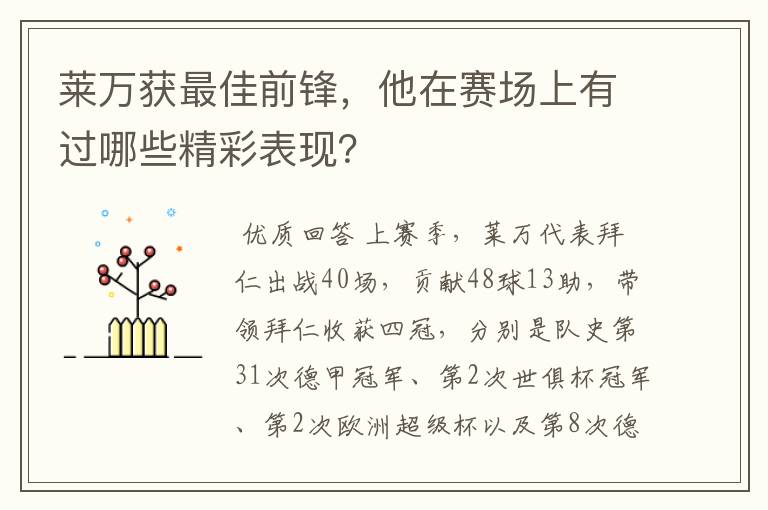 莱万获最佳前锋，他在赛场上有过哪些精彩表现？

优质回答 上赛季，莱万代表拜仁出战40场，贡献48球13助，带领拜仁收获四冠，分别是队史第31次德甲冠军、第2次世俱杯冠军、第2次欧洲超级杯以及第8次德